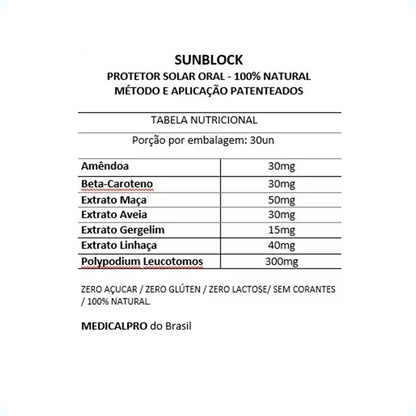 SUNBLOCK
PROTETOR SOLAR ORAL - 100% NATURAL
MÉTODO E APLICAÇÃO PATENTEADOS

TABELA NUTRICIONAL
Porção por embalagem: 30un

| Amêndoa | 30mg |
|---|---|
| Beta-Caroteno | 30mg |
| Extrato Maça | 50mg |
| Extrato Aveia | 30mg |
| Extrato Gergelim | 15mg |
| Extrato Linhaça | 40mg |
| Polypodium Leucotomos | 300mg |

ZERO AÇUCAR / ZERO GLÚTEN / ZERO LACTOSE/ SEM CORANTES / 100% NATURAL.

MEDICALPRO do Brasil